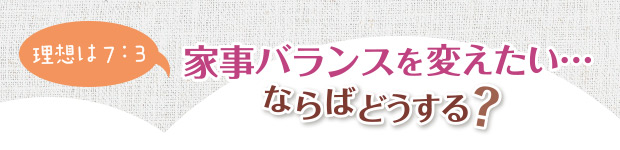 理想は7：3

家事バランスを変えたい…
ならばどうする？